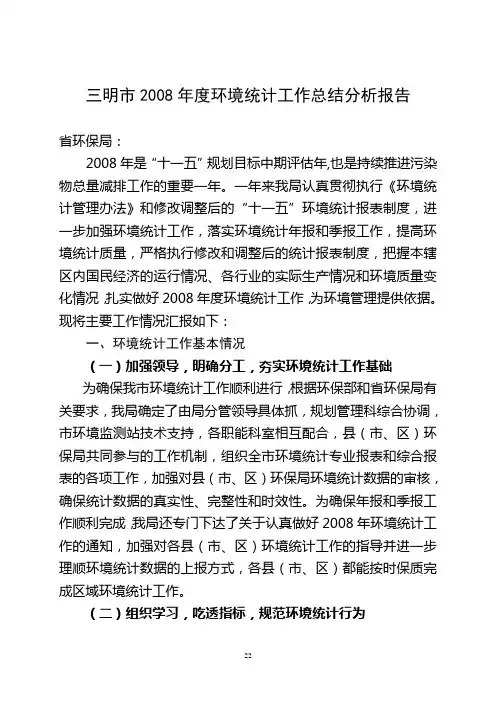 三明市 2008 年度环境统计工作总结分析报告

省环保局：

2008 年是“十一五”规划目标中期评估年,也是持续推进污染物总量减排工作的重要一年。一年来我局认真贯彻执行《环境统计管理办法》和修改调整后的“十一五”环境统计报表制度，进一步加强环境统计工作，落实环境统计年报和季报工作，提高环境统计质量，严格执行修改和调整后的统计报表制度，把握本辖区内国民经济的运行情况、各行业的实际生产情况和环境质量变化情况，扎实做好 2008 年度环境统计工作，为环境管理提供依据。现将主要工作情况汇报如下：

一、环境统计工作基本情况

（一）加强领导，明确分工，夯实环境统计工作基础

为确保我市环境统计工作顺利进行，根据环保部和省环保局有关要求，我局确定了由局分管领导具体抓，规划管理科综合协调，市环境监测站技术支持，各职能科室相互配合，县（市、区）环保局共同参与的工作机制，组织全市环境统计专业报表和综合报表的各项工作，加强对县（市、区）环保局环境统计数据的审核，确保统计数据的真实性、完整性和时效性。为确保年报和季报工作顺利完成，我局还专门下达了关于认真做好 2008 年环境统计工作的通知，加强对各县（市、区）环境统计工作的指导并进一步理顺环境统计数据的上报方式，各县（市、区）都能按时保质完成区域环境统计工作。

（二）组织学习，吃透指标，规范环境统计行为

22